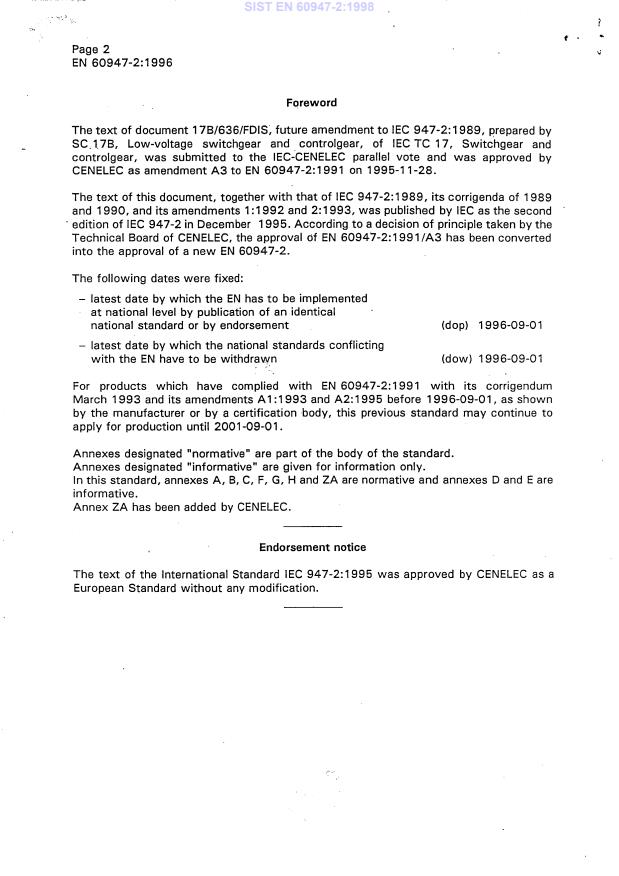 SIST EN 60947-2:1998

Page 2
EN 60947-2:1996

Foreword

The text of document 17B/636/FDIS, future amendment to IEC 947-2:1989, prepared by SC 17B, Low-voltage switchgear and controlgear, of IEC TC 17, Switchgear and controlgear, was submitted to the IEC-CENELEC parallel vote and was approved by CENELEC as amendment A3 to EN 60947-2:1991 on 1995-11-28.

The text of this document, together with that of IEC 947-2:1989, its corrigenda of 1989 and 1990, and its amendments 1:1992 and 2:1993, was published by IEC as the second edition of IEC 947-2 in December 1995. According to a decision of principle taken by the Technical Board of CENELEC, the approval of EN 60947-2:1991/A3 has been converted into the approval of a new EN 60947-2.

The following dates were fixed:

– latest date by which the EN has to be implemented at national level by publication of an identical national standard or by endorsement (dop) 1996-09-01

– latest date by which the national standards conflicting with the EN have to be withdrawn (dow) 1996-09-01

For products which have complied with EN 60947-2:1991 with its corrigendum March 1993 and its amendments A1:1993 and A2:1995 before 1996-09-01, as shown by the manufacturer or by a certification body, this previous standard may continue to apply for production until 2001-09-01.

Annexes designated "normative" are part of the body of the standard.
Annexes designated "informative" are given for information only.
In this standard, annexes A, B, C, F, G, H and ZA are normative and annexes D and E are informative.
Annex ZA has been added by CENELEC.

Endorsement notice

The text of the International Standard IEC 947-2:1995 was approved by CENELEC as a European Standard without any modification.